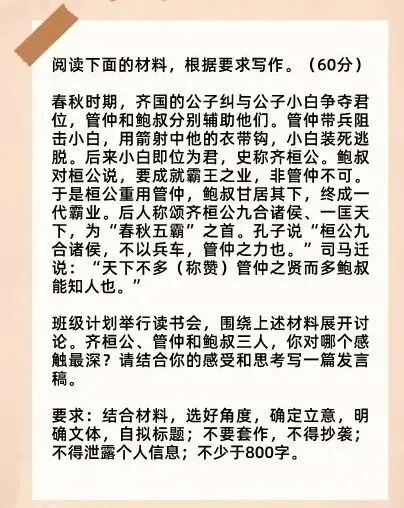 阅读下面的材料，根据要求写作。（60分）

春秋时期，齐国的公子纠与公子小白争夺君位，管仲和鲍叔分别辅助他们。管仲带兵阻击小白，用箭射中他的衣带钩，小白装死逃脱。后来小白即位为君，史称齐桓公。鲍叔对桓公说，要成就霸王之业，非管仲不可。于是桓公重用管仲，鲍叔甘居其下，终成一代霸业。后人称颂齐桓公九合诸侯、一匡天下，为“春秋五霸”之首。孔子说“桓公九合诸侯，不以兵车，管仲之力也。”司马迁说：“天下不多（称赞）管仲之贤而多鲍叔能知人也。”

班级计划举行读书会，围绕上述材料展开讨论。齐桓公、管仲和鲍叔三人，你对哪个感触最深？请结合你的感受和思考写一篇发言稿。

要求：结合材料，选好角度，确定立意，明确文体，自拟标题；不要套作，不得抄袭；不得泄露个人信息；不少于800字。